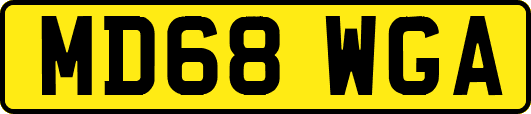 MD68 WGA